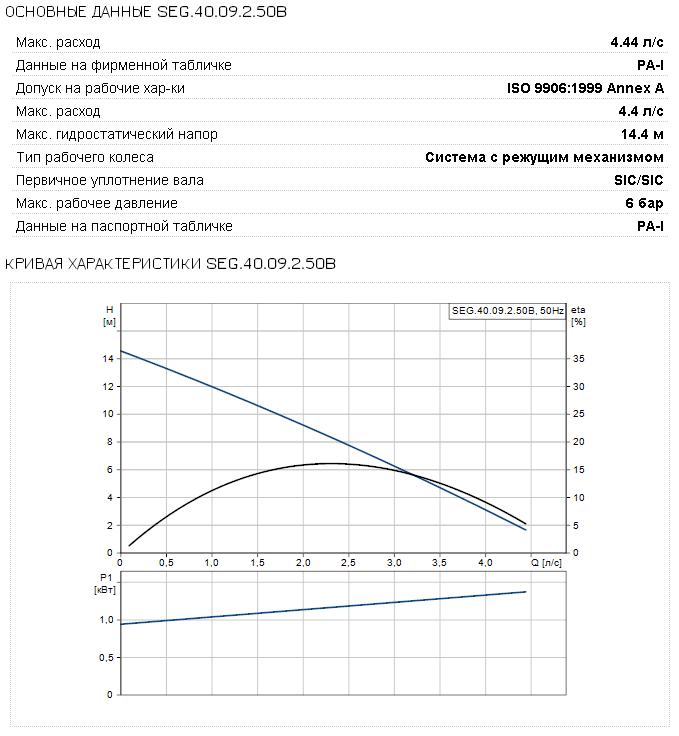 ОСНОВНЫЕ ДАННЫЕ SEG.40.09.2.50B

| | |
|---|---|
| Макс. расход | 4.44 л/с |
| Данные на фирменной табличке | PA-I |
| Допуск на рабочие хар-ки | ISO 9906:1999 Annex A |
| Макс. расход | 4.4 л/с |
| Макс. гидростатический напор | 14.4 м |
| Тип рабочего колеса | Система с режущим механизмом |
| Первичное уплотнение вала | SIC/SIC |
| Макс. рабочее давление | 6 бар |
| Данные на паспортной табличке | PA-I |

КРИВАЯ ХАРАКТЕРИСТИКИ SEG.40.09.2.50B

H [м]
SEG.40.09.2.50B, 50Hz
eta [%]
14 12 10 8 6 4 2 0
35 30 25 20 15 10 5 0
0 0,5 1,0 1,5 2,0 2,5 3,0 3,5 4,0 Q [л/с]
P1 [кВт]
1,0 0,5 0